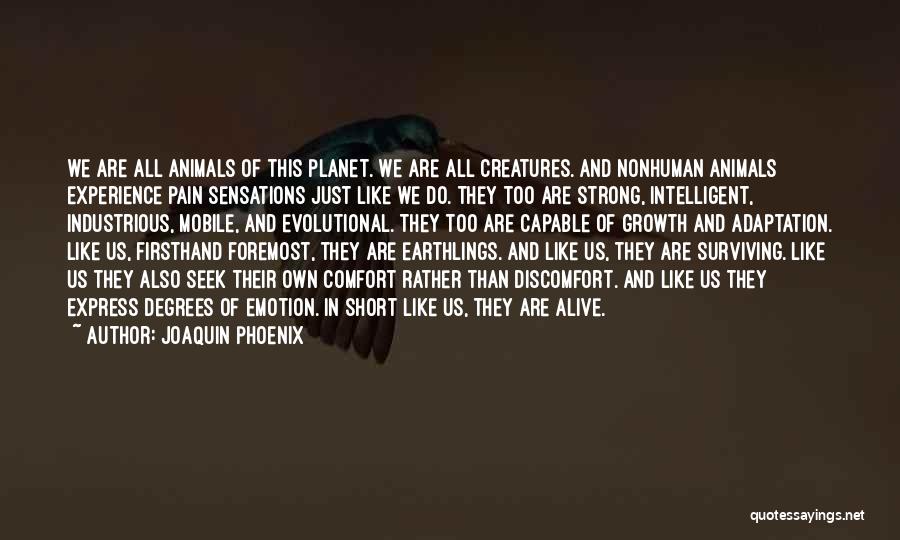 WE ARE ALL ANIMALS OF THIS PLANET. WE ARE ALL CREATURES. AND NONHUMAN ANIMALS EXPERIENCE PAIN SENSATIONS JUST LIKE WE DO. THEY TOO ARE STRONG, INTELLIGENT, INDUSTRIOUS, MOBILE, AND EVOLUTIONAL. THEY TOO ARE CAPABLE OF GROWTH AND ADAPTATION. LIKE US, FIRSTHAND FOREMOST, THEY ARE EARTHLINGS. AND LIKE US, THEY ARE SURVIVING. LIKE US THEY ALSO SEEK THEIR OWN COMFORT RATHER THAN DISCOMFORT. AND LIKE US THEY EXPRESS DEGREES OF EMOTION. IN SHORT LIKE US, THEY ARE ALIVE.

~ AUTHOR: JOAQUIN PHOENIX

quotessayings.net